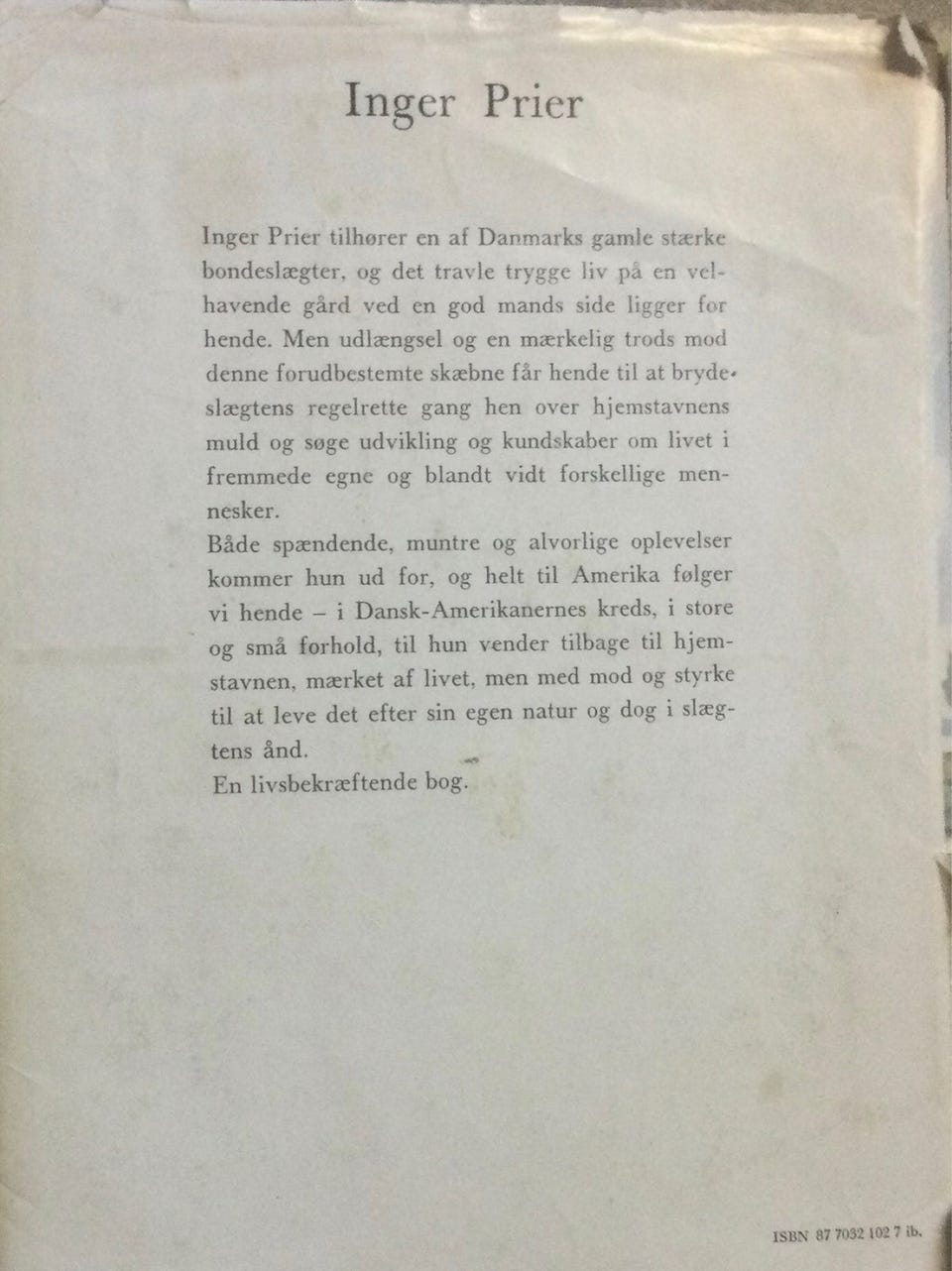 Inger Prier

Inger Prier tilhører en af Danmarks gamle stærke bondeslægter, og det travle trygge liv på en velhavende gård ved en god mands side ligger for hende. Men udlængsel og en mærkelig trods mod denne forudbestemte skæbne får hende til at bryde slægtens regelrette gang hen over hjemstavnens muld og søge udvikling og kundskaber om livet i fremmede egne og blandt vidt forskellige mennesker.
Både spændende, muntre og alvorlige oplevelser kommer hun ud for, og helt til Amerika følger vi hende – i Dansk-Amerikanernes kreds, i store og små forhold, til hun vender tilbage til hjemstavnen, mærket af livet, men med mod og styrke til at leve det efter sin egen natur og dog i slægtens ånd.
En livsbekræftende bog.

ISBN 87 7032 102 7 ib.